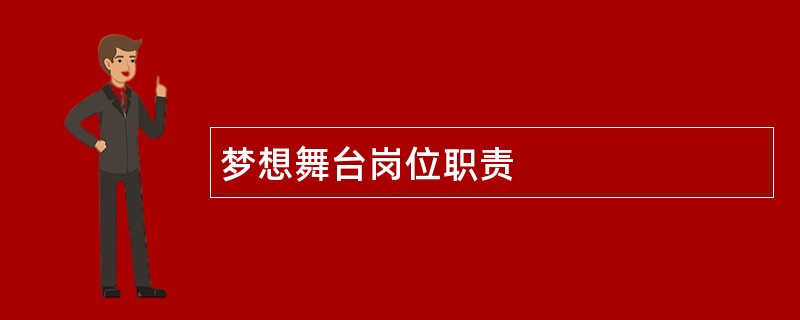 梦想舞台岗位职责